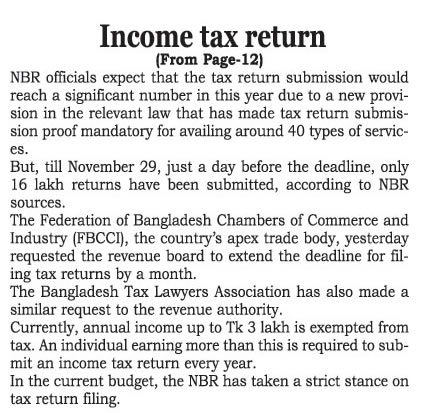 Income tax return

(From Page-12)

NBR officials expect that the tax return submission would reach a significant number in this year due to a new provision in the relevant law that has made tax return submission proof mandatory for availing around 40 types of services.

But, till November 29, just a day before the deadline, only 16 lakh returns have been submitted, according to NBR sources.

The Federation of Bangladesh Chambers of Commerce and Industry (FBCCI), the country's apex trade body, yesterday requested the revenue board to extend the deadline for filing tax returns by a month.

The Bangladesh Tax Lawyers Association has also made a similar request to the revenue authority.

Currently, annual income up to Tk 3 lakh is exempted from tax. An individual earning more than this is required to submit an income tax return every year.

In the current budget, the NBR has taken a strict stance on tax return filing.